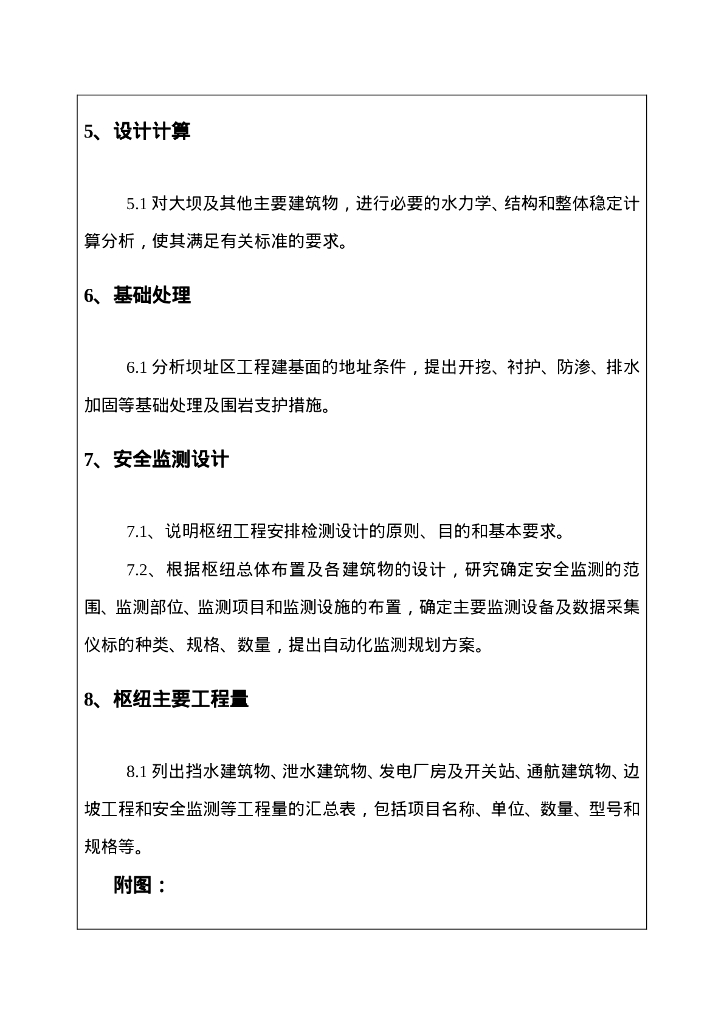 5、设计计算

5.1 对大坝及其他主要建筑物，进行必要的水力学、结构和整体稳定计算分析，使其满足有关标准的要求。

6、基础处理

6.1 分析坝址区工程建基面的地址条件，提出开挖、衬护、防渗、排水加固等基础处理及围岩支护措施。

7、安全监测设计

7.1、说明枢纽工程安排检测设计的原则、目的和基本要求。

7.2、根据枢纽总体布置及各建筑物的设计，研究确定安全监测的范围、监测部位、监测项目和监测设施的布置，确定主要监测设备及数据采集仪标的种类、规格、数量，提出自动化监测规划方案。

8、枢纽主要工程量

8.1 列出挡水建筑物、泄水建筑物、发电厂房及开关站、通航建筑物、边坡工程和安全监测等工程量的汇总表，包括项目名称、单位、数量、型号和规格等。

附图：